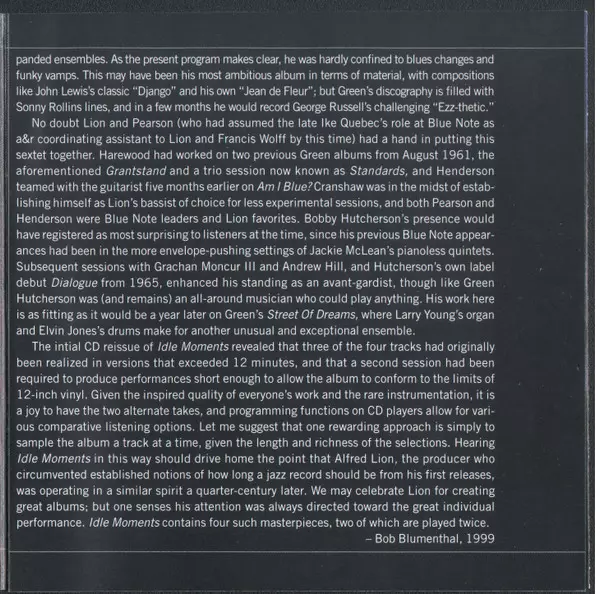 panded ensembles. As the present program makes clear, he was hardly confined to blues changes and funky vamps. This may have been his most ambitious album in terms of material, with compositions like John Lewis's classic "Django" and his own "Jean de Fleur"; but Green's discography is filled with Sonny Rollins lines, and in a few months he would record George Russell's challenging "Ezz-thetic."

No doubt Lion and Pearson (who had assumed the late Ike Quebec's role at Blue Note as a&r coordinating assistant to Lion and Francis Wolff by this time) had a hand in putting this sextet together. Harewood had worked on two previous Green albums from August 1961, the aforementioned Grantstand and a trio session now known as Standards, and Henderson teamed with the guitarist five months earlier on Am I Blue? Cranshaw was in the midst of establishing himself as Lion's bassist of choice for less experimental sessions, and both Pearson and Henderson were Blue Note leaders and Lion favorites. Bobby Hutcherson's presence would have registered as most surprising to listeners at the time, since his previous Blue Note appearances had been in the more envelope-pushing settings of Jackie McLean's pianoless quintets. Subsequent sessions with Grachan Moncur III and Andrew Hill, and Hutcherson's own label debut Dialogue from 1965, enhanced his standing as an avant-gardist, though like Green Hutcherson was (and remains) an all-around musician who could play anything. His work here is as fitting as it would be a year later on Green's Street Of Dreams, where Larry Young's organ and Elvin Jones's drums make for another unusual and exceptional ensemble.

The intial CD reissue of Idle Moments revealed that three of the four tracks had originally been realized in versions that exceeded 12 minutes, and that a second session had been required to produce performances short enough to allow the album to conform to the limits of 12-inch vinyl. Given the inspired quality of everyone's work and the rare instrumentation, it is a joy to have the two alternate takes, and programming functions on CD players allow for various comparative listening options. Let me suggest that one rewarding approach is simply to sample the album a track at a time, given the length and richness of the selections. Hearing Idle Moments in this way should drive home the point that Alfred Lion, the producer who circumvented established notions of how long a jazz record should be from his first releases, was operating in a similar spirit a quarter-century later. We may celebrate Lion for creating great albums; but one senses his attention was always directed toward the great individual performance. Idle Moments contains four such masterpieces, two of which are played twice.

– Bob Blumenthal, 1999